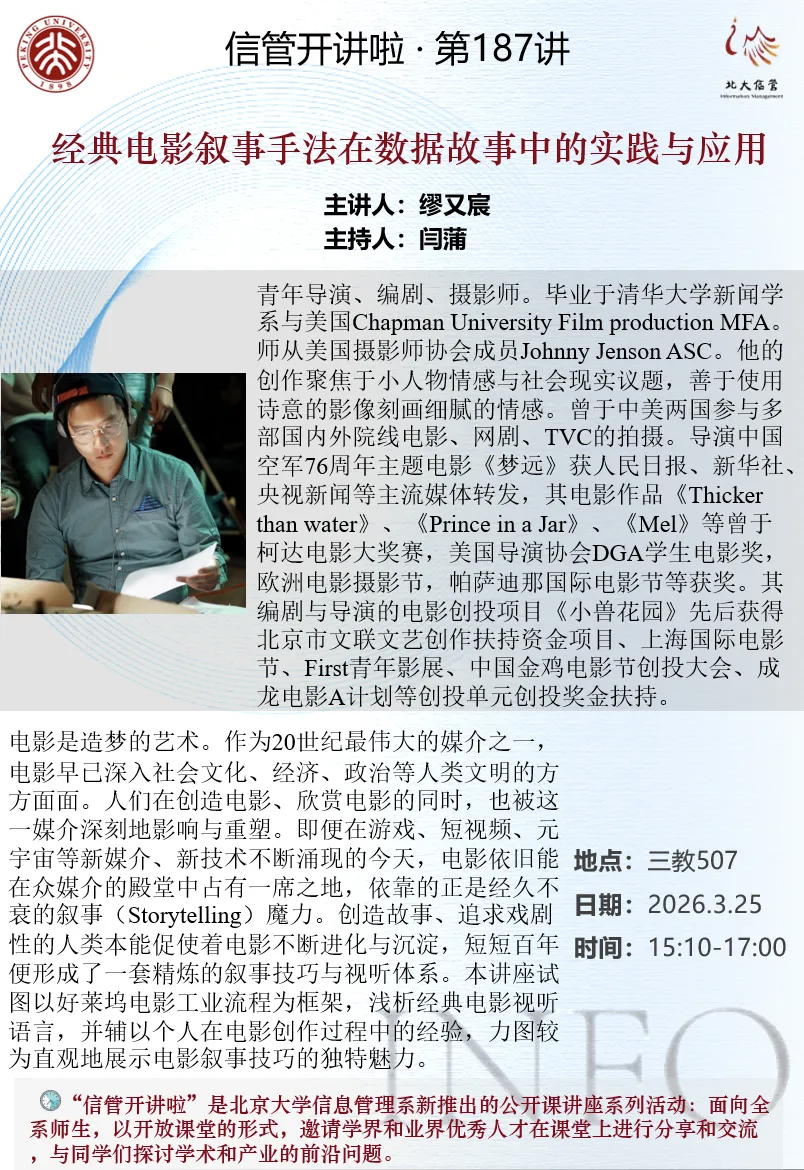 PEKING UNIVERSITY 1898

信管开讲啦 · 第187讲

北大信管 Information Management

经典电影叙事手法在数据故事中的实践与应用

主讲人：缪又宸
主持人：闫蒲

青年导演、编剧、摄影师。毕业于清华大学新闻学系与美国Chapman University Film production MFA。师从美国摄影师协会成员Johnny Jenson ASC。他的创作聚焦于小人物情感与社会现实议题，善于使用诗意的影像刻画细腻的情感。曾于中美两国参与多部国内外院线电影、网剧、TVC的拍摄。导演中国空军76周年主题电影《梦远》获人民日报、新华社、央视新闻等主流媒体转发，其电影作品《Thicker than water》、《Prince in a Jar》、《Mel》等曾于柯达电影大奖赛，美国导演协会DGA学生电影奖，欧洲电影摄影节，帕萨迪那国际电影节等获奖。其编剧与导演的电影创投项目《小兽花园》先后获得北京市文联文艺创作扶持资金项目、上海国际电影节、First青年影展、中国金鸡电影节创投大会、成龙电影A计划等创投单元创投奖金扶持。

电影是造梦的艺术。作为20世纪最伟大的媒介之一，电影早已深入社会文化、经济、政治等人类文明的方方面面。人们在创造电影、欣赏电影的同时，也被这一媒介深刻地影响与重塑。即便在游戏、短视频、元宇宙等新媒介、新技术不断涌现的今天，电影依旧能在众媒介的殿堂中占有一席之地，依靠的正是经久不衰的叙事（Storytelling）魔力。创造故事、追求戏剧性的人类本能促使着电影不断进化与沉淀，短短百年便形成了一套精炼的叙事技巧与视听体系。本讲座试图以好莱坞电影工业流程为框架，浅析经典电影视听语言，并辅以个人在电影创作过程中的经验，力图较为直观地展示电影叙事技巧的独特魅力。

地点：三教507
日期：2026.3.25
时间：15:10-17:00

INFO

“信管开讲啦”是北京大学信息管理系新推出的公开课讲座系列活动：面向全系师生，以开放课堂的形式，邀请学界和业界优秀人才在课堂上进行分享和交流，与同学们探讨学术和产业的前沿问题。